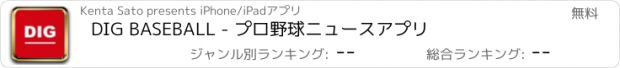 DIG

Kenta Sato presents iPhone/iPadアプリ

無料

DIG BASEBALL - プロ野球ニュースアプリ

ジャンル別ランキング: --

総合ランキング: --